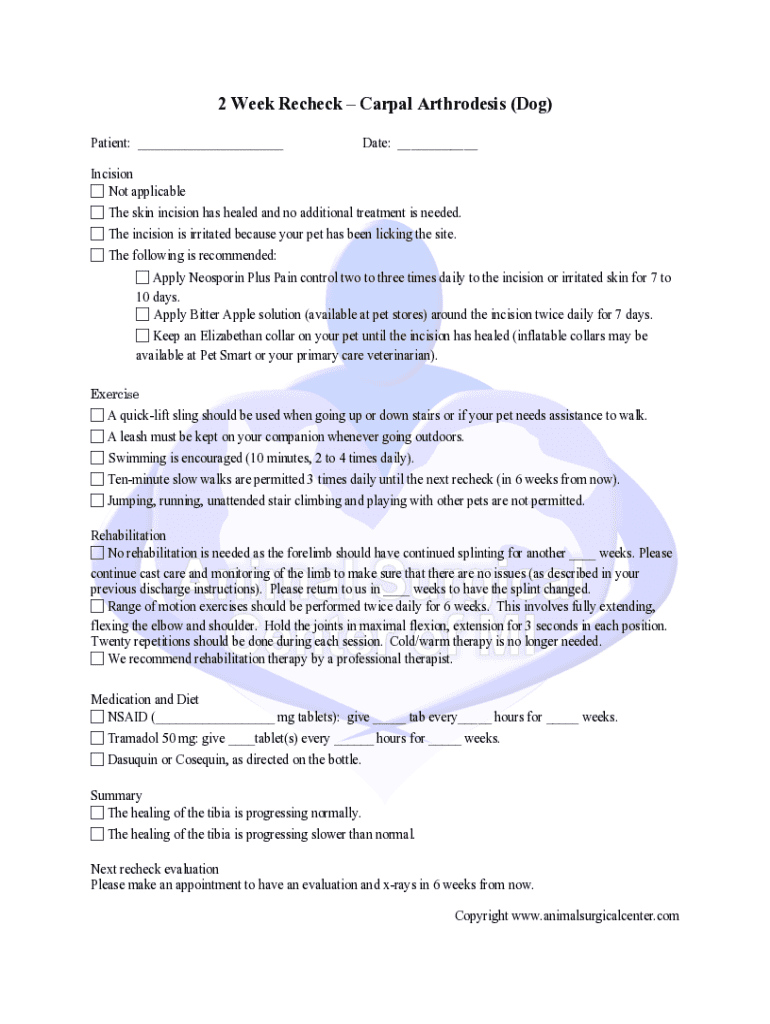 2 Week Recheck – Carpal Arthrodesis (Dog)

Patient: ____________________ Date: ___________

Incision
☐ Not applicable
☐ The skin incision has healed and no additional treatment is needed.
☐ The incision is irritated because your pet has been licking the site.
☐ The following is recommended:
☐ Apply Neosporin Plus Pain control two to three times daily to the incision or irritated skin for 7 to 10 days.
☐ Apply Bitter Apple solution (available at pet stores) around the incision twice daily for 7 days.
☐ Keep an Elizabethan collar on your pet until the incision has healed (inflatable collars may be available at Pet Smart or your primary care veterinarian).

Exercise
☐ A quick-lift sling should be used when going up or down stairs or if your pet needs assistance to walk.
☐ A leash must be kept on your companion whenever going outdoors.
☐ Swimming is encouraged (10 minutes, 2 to 4 times daily).
☐ Ten-minute slow walks are permitted 3 times daily until the next recheck (in 6 weeks from now).
☐ Jumping, running, unattended stair climbing and playing with other pets are not permitted.

Rehabilitation
☐ No rehabilitation is needed as the forelimb should have continued splinting for another ____ weeks. Please continue cast care and monitoring of the limb to make sure that there are no issues (as described in your previous discharge instructions). Please return to us in ____ weeks to have the splint changed.
☐ Range of motion exercises should be performed twice daily for 6 weeks. This involves fully extending, flexing the elbow and shoulder. Hold the joints in maximal flexion, extension for 3 seconds in each position. Twenty repetitions should be done during each session. Cold/warm therapy is no longer needed.
☐ We recommend rehabilitation therapy by a professional therapist.

Medication and Diet
☐ NSAID (_________________ mg tablets): give _____ tab every_____ hours for _____ weeks.
☐ Tramadol 50 mg: give ____tablet(s) every ______ hours for _____ weeks.
☐ Dasuquin or Cosequin, as directed on the bottle.

Summary
☐ The healing of the tibia is progressing normally.
☐ The healing of the tibia is progressing slower than normal.

Next recheck evaluation
Please make an appointment to have an evaluation and x-rays in 6 weeks from now.

Copyright www.animalsurgicalcenter.com